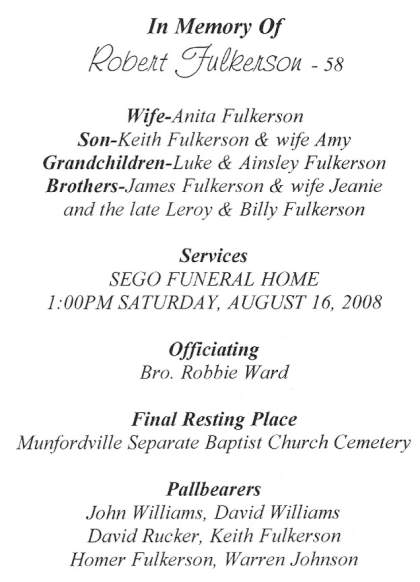 In Memory Of
Robert Fulkerson - 58

Wife-Anita Fulkerson
Son-Keith Fulkerson & wife Amy
Grandchildren-Luke & Ainsley Fulkerson
Brothers-James Fulkerson & wife Jeanie
and the late Leroy & Billy Fulkerson

Services
SEGO FUNERAL HOME
1:00PM SATURDAY, AUGUST 16, 2008

Officiating
Bro. Robbie Ward

Final Resting Place
Munfordville Separate Baptist Church Cemetery

Pallbearers
John Williams, David Williams
David Rucker, Keith Fulkerson
Homer Fulkerson, Warren Johnson